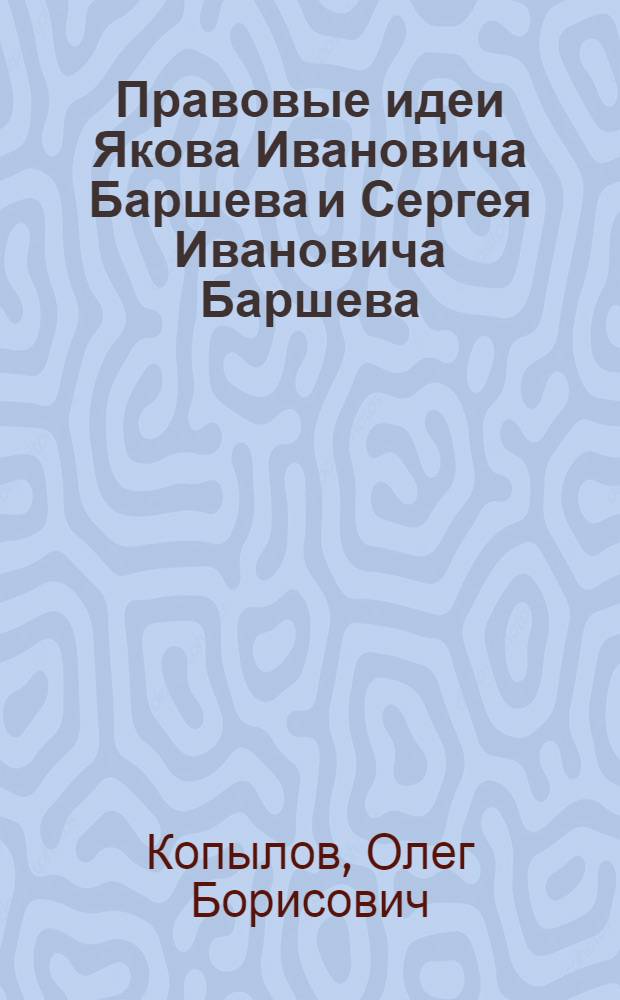 Правовые идеи Якова Ивановича Баршева и Сергея Ивановича Баршева

Копылов, Олег Борисович